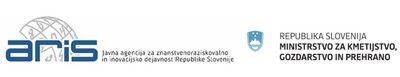 aris
Javna agencija za znanstvenoraziskovalno in inovacijsko dejavnost Republike Slovenije

REPUBLIKA SLOVENIJA
MINISTRSTVO ZA KMETIJSTVO, GOZDARSTVO IN PREHRANO